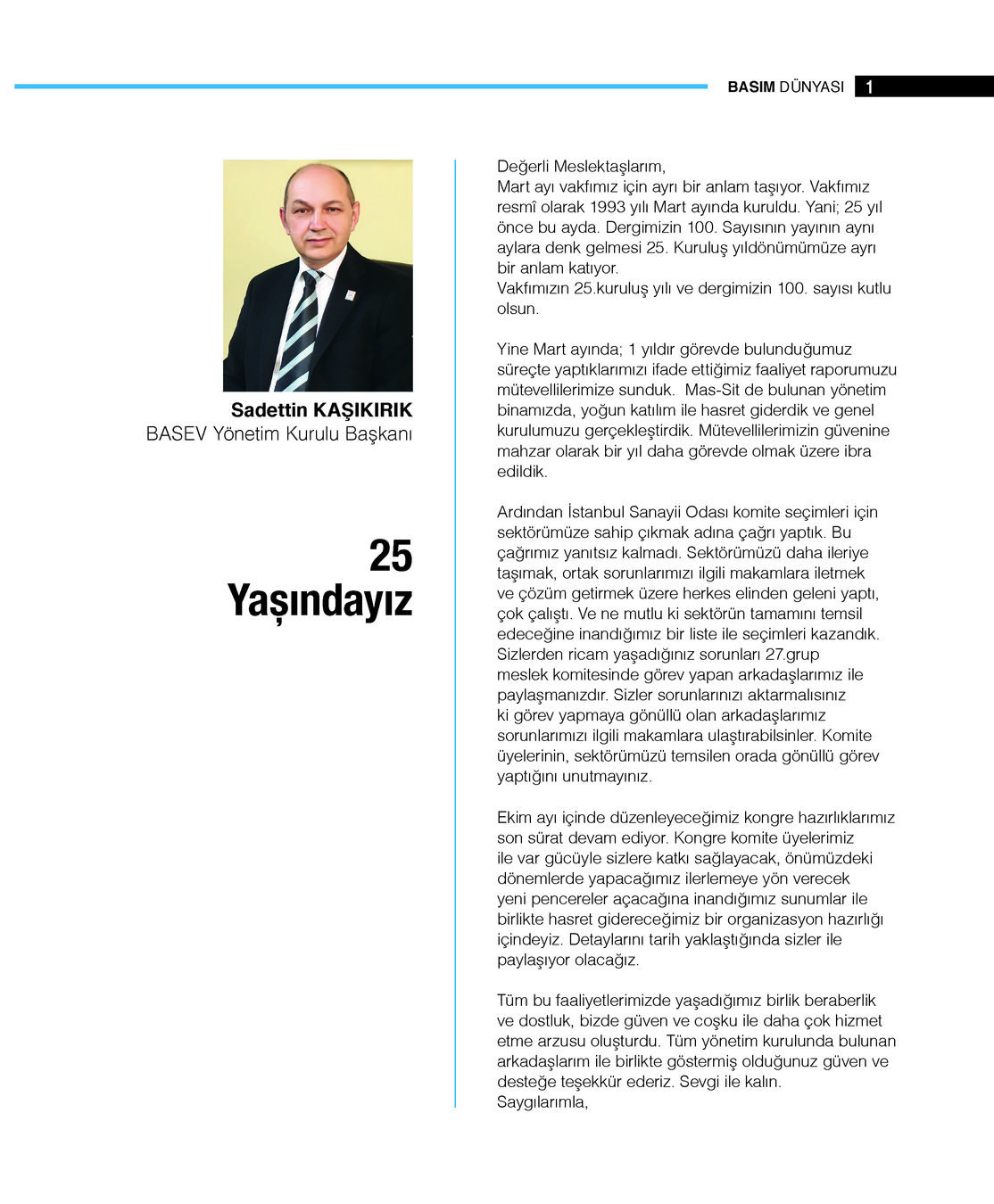 BASIM DÜNYASI 1

Sadettin KAŞIKIRIK
BASEV Yönetim Kurulu Başkanı

25 Yaşındayız

Değerli Meslektaşlarım,
Mart ayı vakfımız için ayrı bir anlam taşıyor. Vakfımız resmî olarak 1993 yılı Mart ayında kuruldu. Yani; 25 yıl önce bu ayda. Dergimizin 100. Sayısının yayının aynı aylara denk gelmesi 25. Kuruluş yıldönümümüze ayrı bir anlam katıyor.
Vakfımızın 25.kuruluş yılı ve dergimizin 100. sayısı kutlu olsun.

Yine Mart ayında; 1 yıldır görevde bulunduğumuz süreçte yaptıklarımızı ifade ettiğimiz faaliyet raporumuzu mütevellilerimize sunduk. Mas-Sit de bulunan yönetim binamızda, yoğun katılım ile hasret giderdik ve genel kurulumuzu gerçekleştirdik. Mütevellilerimizin güvenine mahzar olarak bir yıl daha görevde olmak üzere ibra edildik.

Ardından İstanbul Sanayii Odası komite seçimleri için sektörümüze sahip çıkmak adına çağrı yaptık. Bu çağrımız yanıtsız kalmadı. Sektörümüzü daha ileriye taşımak, ortak sorunlarımızı ilgili makamlara iletmek ve çözüm getirmek üzere herkes elinden geleni yaptı, çok çalıştı. Ve ne mutlu ki sektörün tamamını temsil edeceğine inandığımız bir liste ile seçimleri kazandık. Sizlerden ricam yaşadığınız sorunları 27.grup meslek komitesinde görev yapan arkadaşlarımız ile paylaşmanızdır. Sizler sorunlarınızı aktarmalısınız ki görev yapmaya gönüllü olan arkadaşlarımız sorunlarımızı ilgili makamlara ulaştırabilsinler. Komite üyelerinin, sektörümüzü temsilen orada gönüllü görev yaptığını unutmayınız.

Ekim ayı içinde düzenleyeceğimiz kongre hazırlıklarımız son sürat devam ediyor. Kongre komite üyelerimiz ile var gücüyle sizlere katkı sağlayacak, önümüzdeki dönemlerde yapacağımız ilerlemeye yön verecek yeni pencereler açacağına inandığımız sunumlar ile birlikte hasret gidereceğimiz bir organizasyon hazırlığı içindeyiz. Detaylarını tarih yaklaştığında sizler ile paylaşıyor olacağız.

Tüm bu faaliyetlerimizde yaşadığımız birlik beraberlik ve dostluk, bizde güven ve coşku ile daha çok hizmet etme arzusu oluşturdu. Tüm yönetim kurulunda bulunan arkadaşlarım ile birlikte göstermiş olduğunuz güven ve desteğe teşekkür ederiz. Sevgi ile kalın.
Saygılarımla,